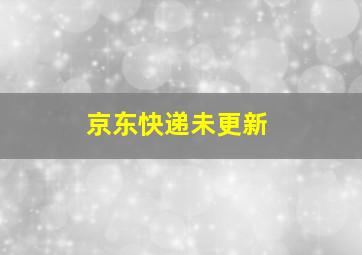 京东快递未更新